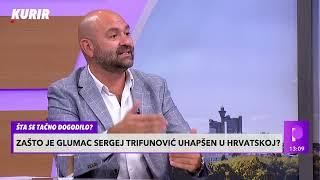 KURIR

ŠTA SE TAČNO DOGODILO?

ZAŠTO JE GLUMAC SERGEJ TRIFUNOVIĆ UHAPŠEN U HRVATSKOJ?

13:09